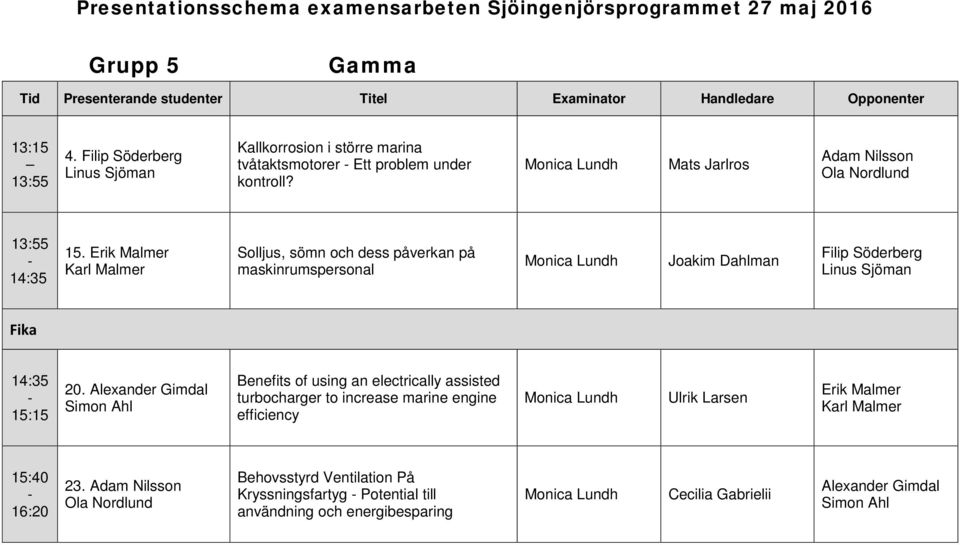 Presentationsschema examensarbeten Sjöingenjörsprogrammet 27 maj 2016

Grupp 5 Gamma

| Tid | Presenterande studenter | Titel | Examinator | Handledare | Opponenter |
|---|---|---|---|---|---|
| 13:15 – 13:55 | 4. Filip Söderberg Linus Sjöman | Kallkorrosion i större marina tvåtaktsmotorer - Ett problem under kontroll? | Monica Lundh | Mats Jarlros | Adam Nilsson Ola Nordlund |
| 13:55 - 14:35 | 15. Erik Malmer Karl Malmer | Solljus, sömn och dess påverkan på maskinrumspersonal | Monica Lundh | Joakim Dahlman | Filip Söderberg Linus Sjöman |
| Fika | | | | | |
| 14:35 - 15:15 | 20. Alexander Gimdal Simon Ahl | Benefits of using an electrically assisted turbocharger to increase marine engine efficiency | Monica Lundh | Ulrik Larsen | Erik Malmer Karl Malmer |
| 15:40 - 16:20 | 23. Adam Nilsson Ola Nordlund | Behovsstyrd Ventilation På Kryssningsfartyg - Potential till användning och energibesparing | Monica Lundh | Cecilia Gabrielii | Alexander Gimdal Simon Ahl |